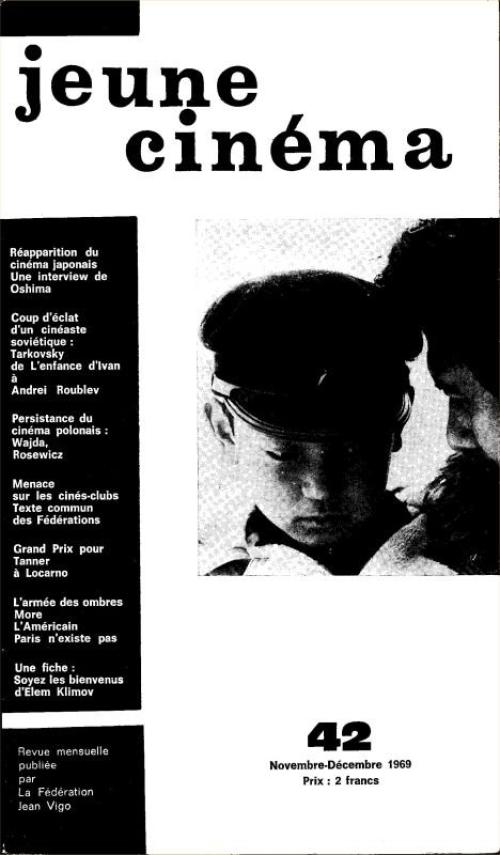 jeune
cinéma

Réapparition du cinéma japonais
Une interview de Oshima

Coup d'éclat d'un cinéaste soviétique :
Tarkovsky de L'enfance d'Ivan à Andrei Roublev

Persistance du cinéma polonais :
Wajda, Rosewicz

Menace sur les cinés-clubs
Texte commun des Fédérations

Grand Prix pour Tanner à Locarno

L'armée des ombres
More
L'Américain
Paris n'existe pas

Une fiche :
Soyez les bienvenus d'Elem Klimov

Revue mensuelle
publiée
par
La Fédération
Jean Vigo

42
Novembre-Décembre 1969
Prix : 2 francs